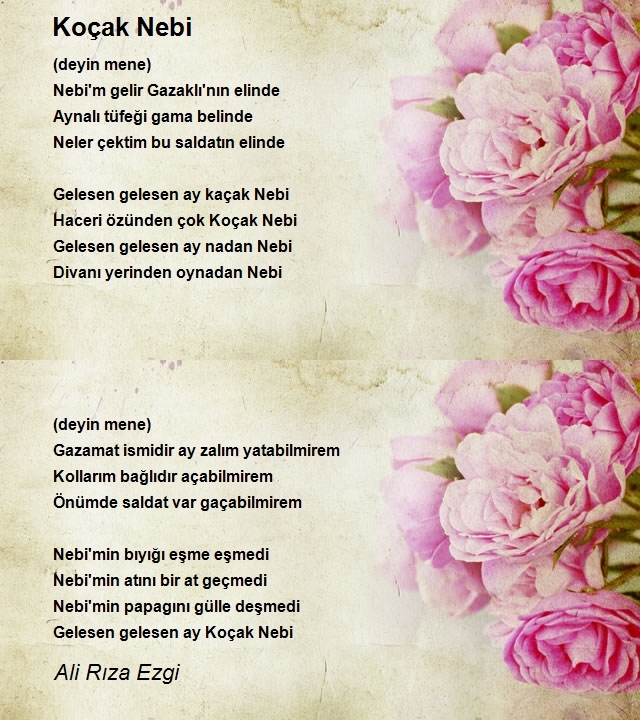 Koçak Nebi

(deyin mene)
Nebi'm gelir Gazaklı'nın elinde
Aynalı tüfeği gama belinde
Neler çektim bu saldatın elinde

Gelesen gelesen ay kaçak Nebi
Haceri özünden çok Koçak Nebi
Gelesen gelesen ay nadan Nebi
Divanı yerinden oynadan Nebi

(deyin mene)
Gazamat ismidir ay zalım yatabilmirem
Kollarım bağlıdır açabilmirem
Önümde saldat var gaçabilmirem

Nebi'min bıyığı eşme eşmedi
Nebi'min atını bir at geçmedi
Nebi'min papagını gülle deşmedi
Gelesen gelesen ay Koçak Nebi

Ali Rıza Ezgi